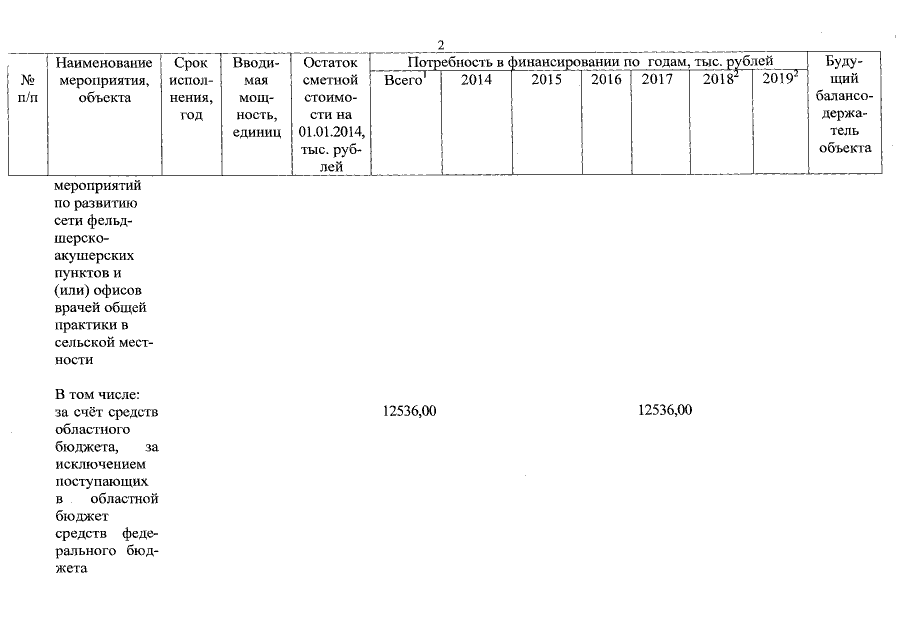 2

| № п/п | Наименование мероприятия, объекта | Срок исполнения, год | Вводимая мощность, единиц | Остаток сметной стоимости на 01.01.2014, тыс. рублей | Потребность в финансировании по годам, тыс. рублей: Всего$^1$ | 2014 | 2015 | 2016 | 2017 | 2018$^2$ | 2019$^2$ | Будущий балансодержатель объекта |
|---|---|---|---|---|---|---|---|---|---|---|---|---|
| | мероприятий по развитию сети фельдшерско-акушерских пунктов и (или) офисов врачей общей практики в сельской местности | | | | | | | | | | | |
| | В том числе: за счёт средств областного бюджета, за исключением поступающих в областной бюджет средств федерального бюджета | | | | 12536,00 | | | | 12536,00 | | | |